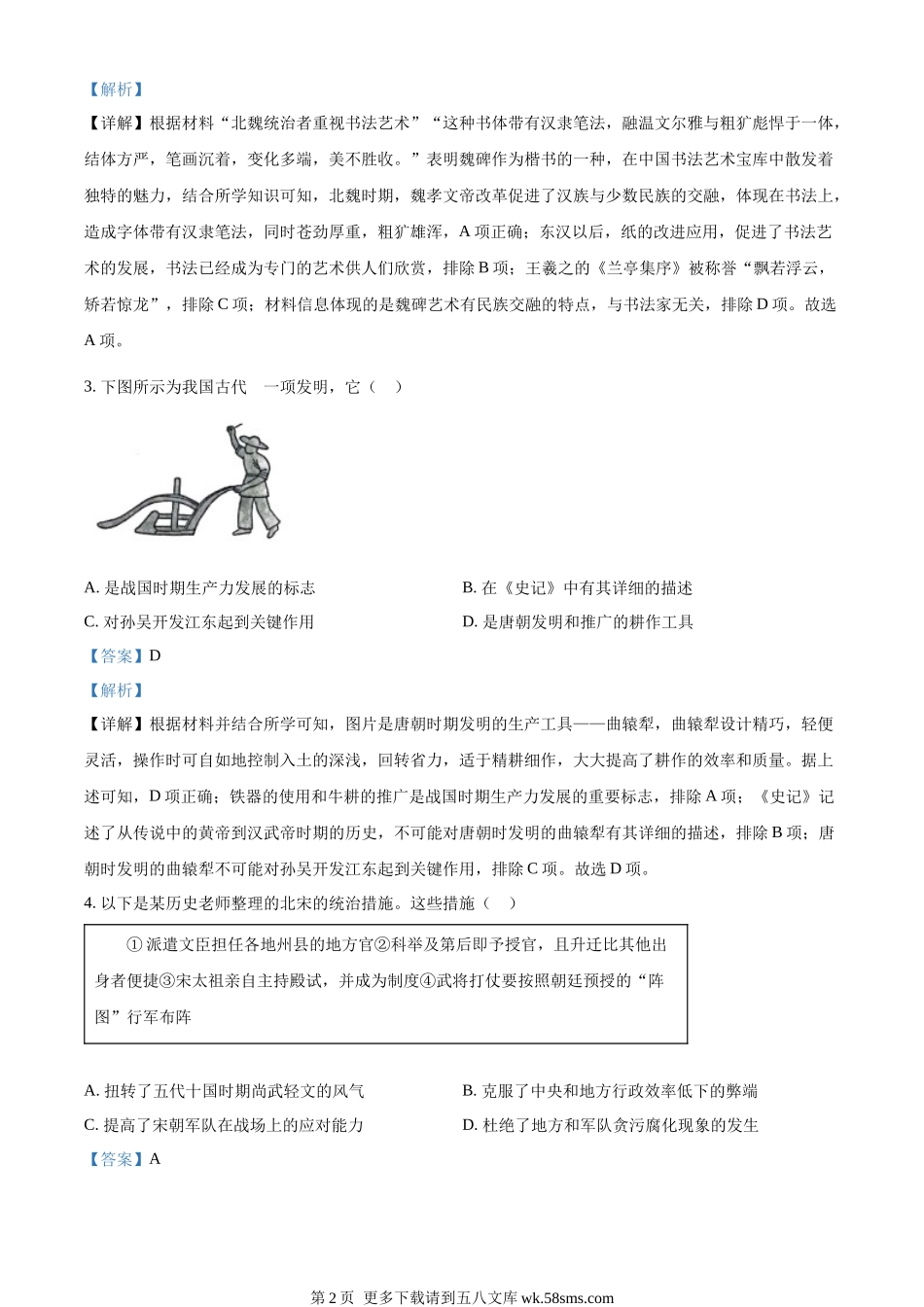 【解析】
【详解】根据材料“北魏统治者重视书法艺术”“这种书体带有汉隶笔法，融温文尔雅与粗犷彪悍于一体，结体方严，笔画沉着，变化多端，美不胜收。”表明魏碑作为楷书的一种，在中国书法艺术宝库中散发着独特的魅力，结合所学知识可知，北魏时期，魏孝文帝改革促进了汉族与少数民族的交融，体现在书法上，造成字体带有汉隶笔法，同时苍劲厚重，粗犷雄浑，A 项正确；东汉以后，纸的改进应用，促进了书法艺术的发展，书法已经成为专门的艺术供人们欣赏，排除 B 项；王羲之的《兰亭集序》被称誉“飘若浮云，矫若惊龙”，排除 C 项；材料信息体现的是魏碑艺术有民族交融的特点，与书法家无关，排除 D 项。故选 A 项。

3. 下图所示为我国古代 一项发明，它（ ）

A. 是战国时期生产力发展的标志
B. 在《史记》中有其详细的描述
C. 对孙吴开发江东起到关键作用
D. 是唐朝发明和推广的耕作工具
【答案】D
【解析】
【详解】根据材料并结合所学可知，图片是唐朝时期发明的生产工具——曲辕犁，曲辕犁设计精巧，轻便灵活，操作时可自如地控制入土的深浅，回转省力，适于精耕细作，大大提高了耕作的效率和质量。据上述可知，D 项正确；铁器的使用和牛耕的推广是战国时期生产力发展的重要标志，排除 A 项；《史记》记述了从传说中的黄帝到汉武帝时期的历史，不可能对唐朝时发明的曲辕犁有其详细的描述，排除 B 项；唐朝时发明的曲辕犁不可能对孙吴开发江东起到关键作用，排除 C 项。故选 D 项。
4. 以下是某历史老师整理的北宋的统治措施。这些措施（ ）

①派遣文臣担任各地州县的地方官②科举及第后即予授官，且升迁比其他出身者便捷③宋太祖亲自主持殿试，并成为制度④武将打仗要按照朝廷预授的“阵图”行军布阵

A. 扭转了五代十国时期尚武轻文的风气
B. 克服了中央和地方行政效率低下的弊端
C. 提高了宋朝军队在战场上的应对能力
D. 杜绝了地方和军队贪污腐化现象的发生
【答案】A

第 2 页 更多下载请到五八文库 wk.58sms.com